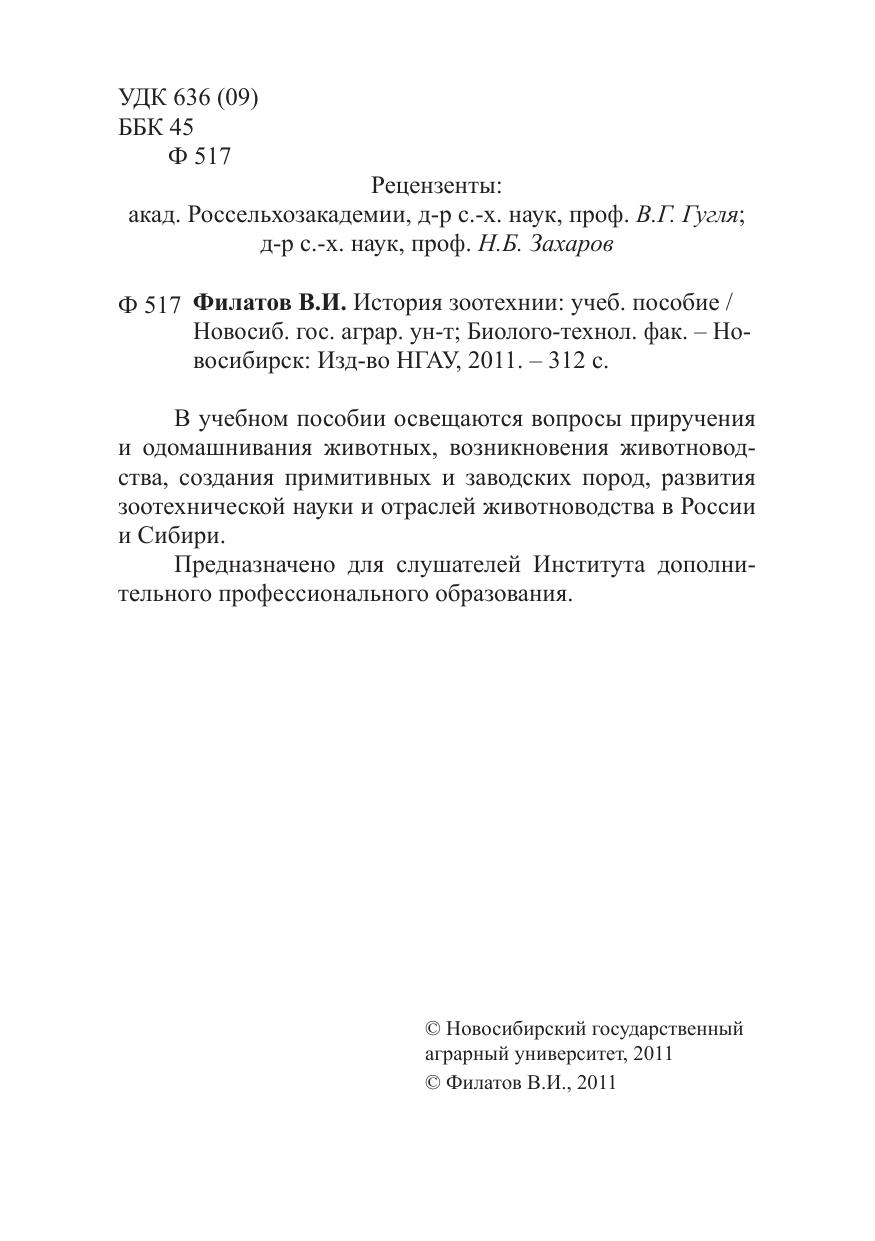 УДК 636 (09)
ББК 45
Ф 517

Рецензенты:
акад. Россельхозакадемии, д-р с.-х. наук, проф. В.Г. Гугля;
д-р с.-х. наук, проф. Н.Б. Захаров

Ф 517 Филатов В.И. История зоотехнии: учеб. пособие / Новосиб. гос. аграр. ун-т; Биолого-технол. фак. – Новосибирск: Изд-во НГАУ, 2011. – 312 с.

В учебном пособии освещаются вопросы приручения и одомашнивания животных, возникновения животноводства, создания примитивных и заводских пород, развития зоотехнической науки и отраслей животноводства в России и Сибири.

Предназначено для слушателей Института дополнительного профессионального образования.

© Новосибирский государственный аграрный университет, 2011
© Филатов В.И., 2011